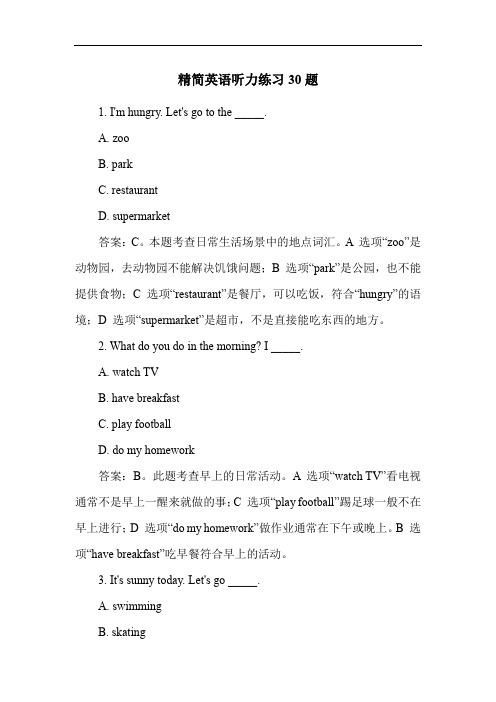 精简英语听力练习 30 题

1. I'm hungry. Let's go to the _____.

A. zoo

B. park

C. restaurant

D. supermarket

答案：C。本题考查日常生活场景中的地点词汇。A 选项“zoo”是动物园，去动物园不能解决饥饿问题；B 选项“park”是公园，也不能提供食物；C 选项“restaurant”是餐厅，可以吃饭，符合“hungry”的语境；D 选项“supermarket”是超市，不是直接能吃东西的地方。

2. What do you do in the morning? I _____.

A. watch TV

B. have breakfast

C. play football

D. do my homework

答案：B。此题考查早上的日常活动。A 选项“watch TV”看电视通常不是早上一醒来就做的事；C 选项“play football”踢足球一般不在早上进行；D 选项“do my homework”做作业通常在下午或晚上。B 选项“have breakfast”吃早餐符合早上的活动。

3. It's sunny today. Let's go _____.

A. swimming

B. skating